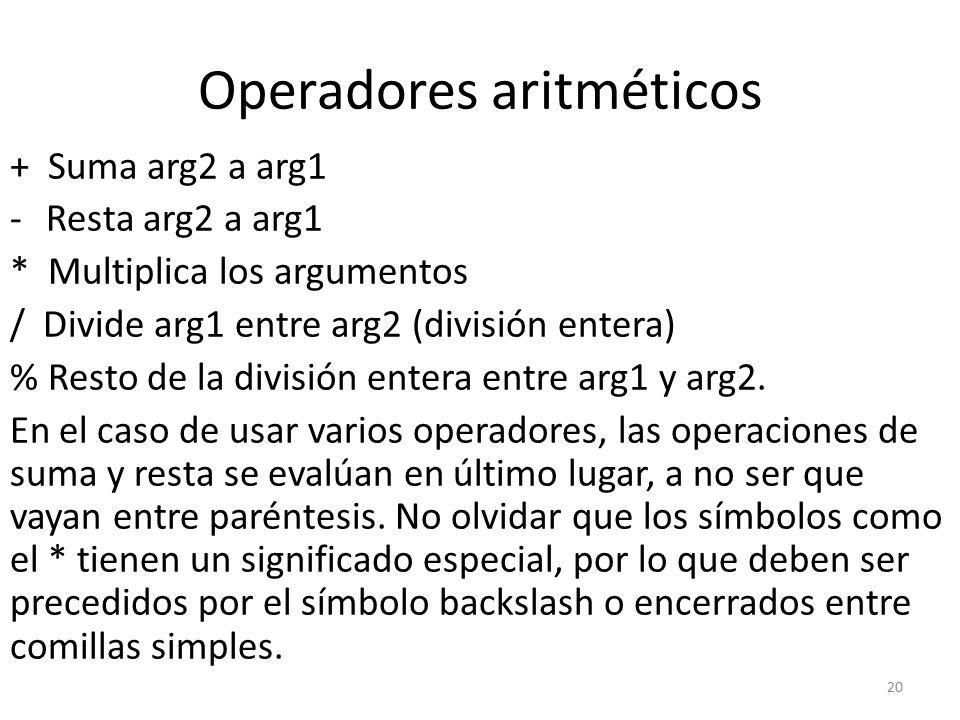 Operadores aritméticos

+ Suma arg2 a arg1

- Resta arg2 a arg1

* Multiplica los argumentos

/ Divide arg1 entre arg2 (división entera)

% Resto de la división entera entre arg1 y arg2.

En el caso de usar varios operadores, las operaciones de suma y resta se evalúan en último lugar, a no ser que vayan entre paréntesis. No olvidar que los símbolos como el * tienen un significado especial, por lo que deben ser precedidos por el símbolo backslash o encerrados entre comillas simples.

20